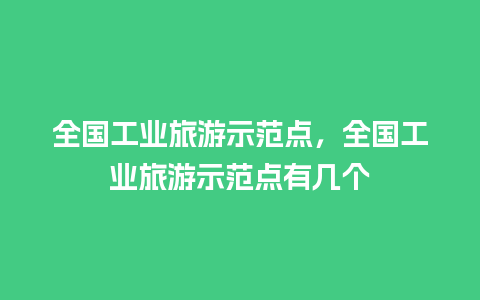 全国工业旅游示范点，全国工业旅游示范点有几个